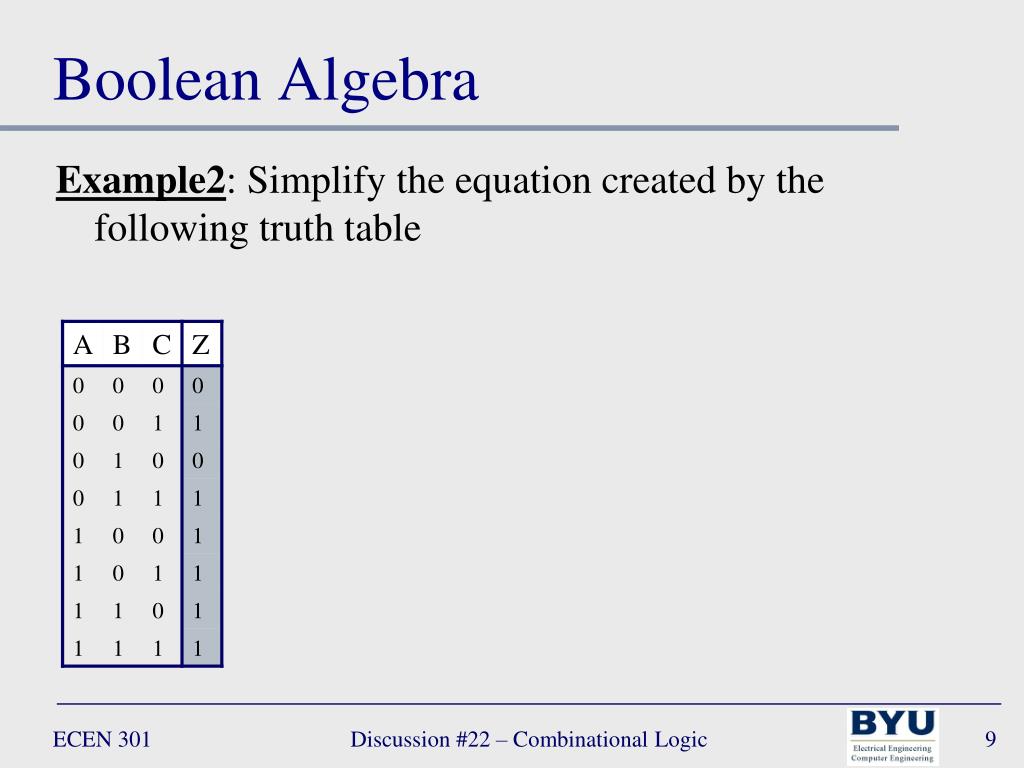 Boolean Algebra

**Example2**: Simplify the equation created by the following truth table

| A | B | C | Z |
|---|---|---|---|
| 0 | 0 | 0 | 0 |
| 0 | 0 | 1 | 1 |
| 0 | 1 | 0 | 0 |
| 0 | 1 | 1 | 1 |
| 1 | 0 | 0 | 1 |
| 1 | 0 | 1 | 1 |
| 1 | 1 | 0 | 1 |
| 1 | 1 | 1 | 1 |

ECEN 301

Discussion #22 – Combinational Logic

BYU
Electrical Engineering
Computer Engineering

9